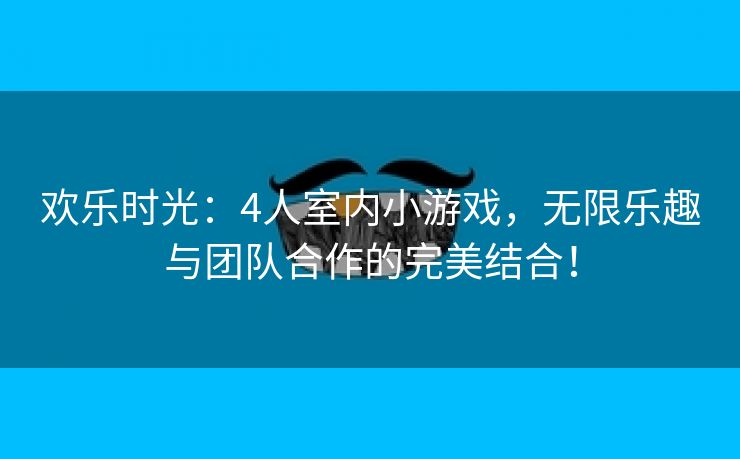 欢乐时光：4人室内小游戏，无限乐趣与团队合作的完美结合！